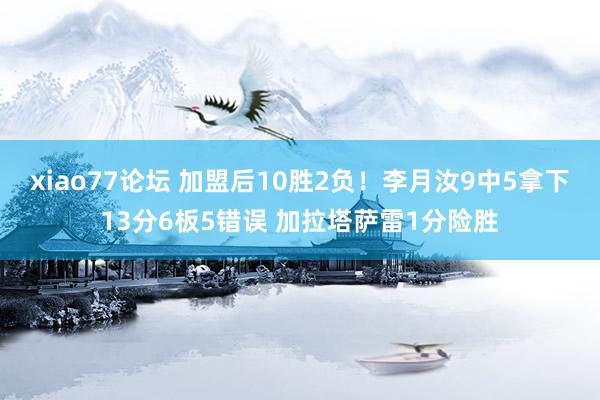 xiao77论坛 加盟后10胜2负！李月汝9中5拿下13分6板5错误 加拉塔萨雷1分险胜